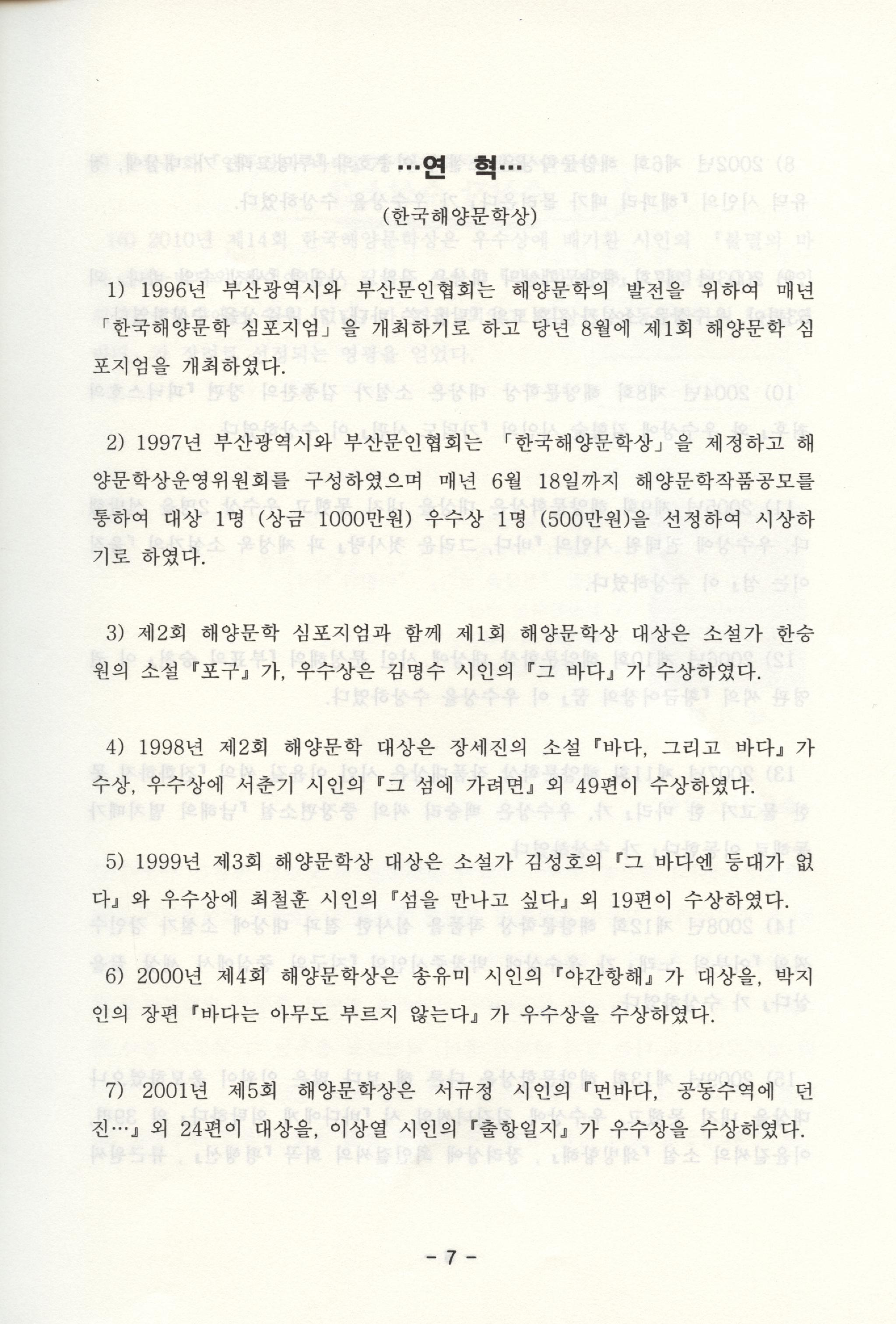 …연 혁…

(한국해양문학상)

1) 1996년 부산광역시와 부산문인협회는 해양문학의 발전을 위하여 매년 「한국해양문학 심포지엄」을 개최하기로 하고 당년 8월에 제1회 해양문학 심포지엄을 개최하였다.

2) 1997년 부산광역시와 부산문인협회는 「한국해양문학상」을 제정하고 해양문학상운영위원회를 구성하였으며 매년 6월 18일까지 해양문학작품공모를 통하여 대상 1명 (상금 1000만원) 우수상 1명 (500만원)을 선정하여 시상하기로 하였다.

3) 제2회 해양문학 심포지엄과 함께 제1회 해양문학상 대상은 소설가 한승원의 소설『포구』가, 우수상은 김명수 시인의『그 바다』가 수상하였다.

4) 1998년 제2회 해양문학 대상은 장세진의 소설『바다, 그리고 바다』가 수상, 우수상에 서춘기 시인의『그 섬에 가려면』외 49편이 수상하였다.

5) 1999년 제3회 해양문학상 대상은 소설가 김성호의『그 바다엔 등대가 없다』와 우수상에 최철훈 시인의『섬을 만나고 싶다』외 19편이 수상하였다.

6) 2000년 제4회 해양문학상은 송유미 시인의『야간항해』가 대상을, 박지인의 장편『바다는 아무도 부르지 않는다』가 우수상을 수상하였다.

7) 2001년 제5회 해양문학상은 서규정 시인의『먼바다, 공동수역에 던진…』외 24편이 대상을, 이상열 시인의『출항일지』가 우수상을 수상하였다.

- 7 -